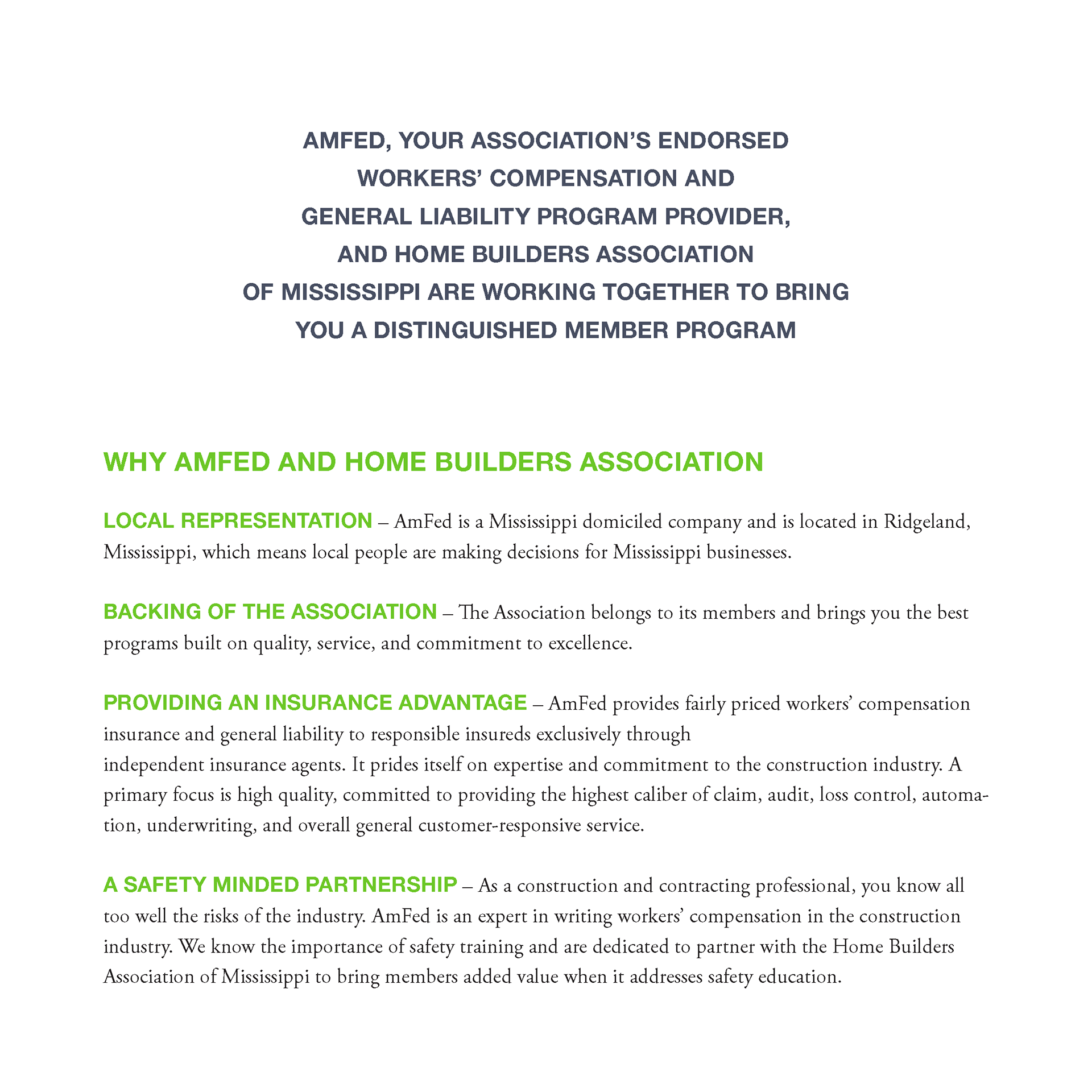 AMFED, YOUR ASSOCIATION'S ENDORSED WORKERS' COMPENSATION AND GENERAL LIABILITY PROGRAM PROVIDER, AND HOME BUILDERS ASSOCIATION OF MISSISSIPPI ARE WORKING TOGETHER TO BRING YOU A DISTINGUISHED MEMBER PROGRAM

WHY AMFED AND HOME BUILDERS ASSOCIATION

LOCAL REPRESENTATION – AmFed is a Mississippi domiciled company and is located in Ridgeland, Mississippi, which means local people are making decisions for Mississippi businesses.

BACKING OF THE ASSOCIATION – The Association belongs to its members and brings you the best programs built on quality, service, and commitment to excellence.

PROVIDING AN INSURANCE ADVANTAGE – AmFed provides fairly priced workers' compensation insurance and general liability to responsible insureds exclusively through
independent insurance agents. It prides itself on expertise and commitment to the construction industry. A primary focus is high quality, committed to providing the highest caliber of claim, audit, loss control, automation, underwriting, and overall general customer-responsive service.

A SAFETY MINDED PARTNERSHIP – As a construction and contracting professional, you know all too well the risks of the industry. AmFed is an expert in writing workers' compensation in the construction industry. We know the importance of safety training and are dedicated to partner with the Home Builders Association of Mississippi to bring members added value when it addresses safety education.